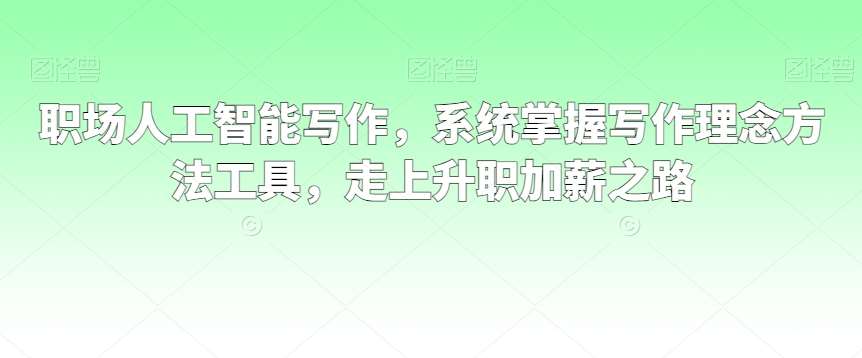 图怪兽 图怪兽 图怪兽

职场人工智能写作，系统掌握写作理念方法工具，走上升职加薪之路